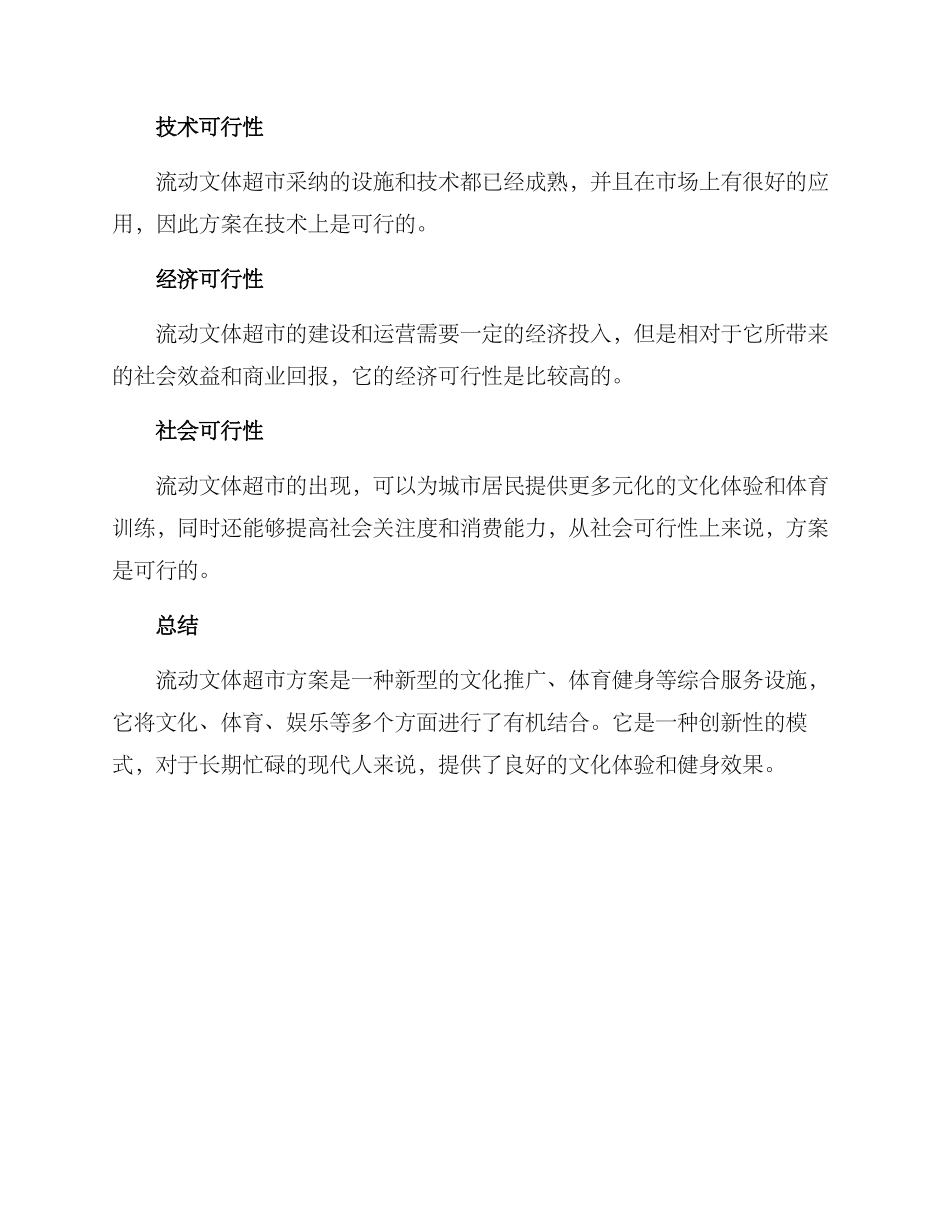 技术可行性

流动文体超市采纳的设施和技术都已经成熟，并且在市场上有很好的应用，因此方案在技术上是可行的。

经济可行性

流动文体超市的建设和运营需要一定的经济投入，但是相对于它所带来的社会效益和商业回报，它的经济可行性是比较高的。

社会可行性

流动文体超市的出现，可以为城市居民提供更多元化的文化体验和体育训练，同时还能够提高社会关注度和消费能力，从社会可行性上来说，方案是可行的。

总结

流动文体超市方案是一种新型的文化推广、体育健身等综合服务设施，它将文化、体育、娱乐等多个方面进行了有机结合。它是一种创新性的模式，对于长期忙碌的现代人来说，提供了良好的文化体验和健身效果。